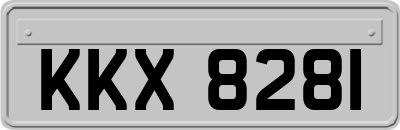 KKX 8281